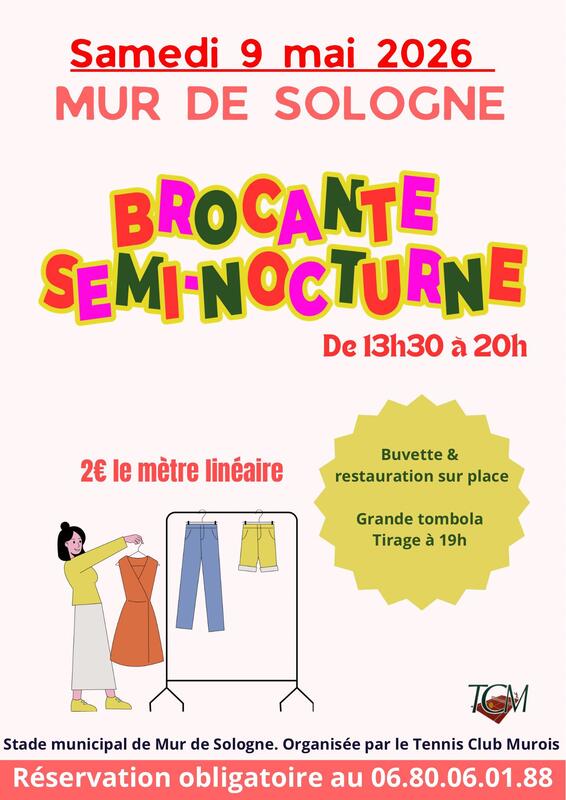 Samedi 9 mai 2026
MUR DE SOLOGNE

BROCANTE SEMI-NOCTURNE
De 13h30 à 20h

2€ le mètre linéaire

Buvette & restauration sur place

Grande tombola
Tirage à 19h

TCM

Stade municipal de Mur de Sologne. Organisée par le Tennis Club Murois
Réservation obligatoire au 06.80.06.01.88